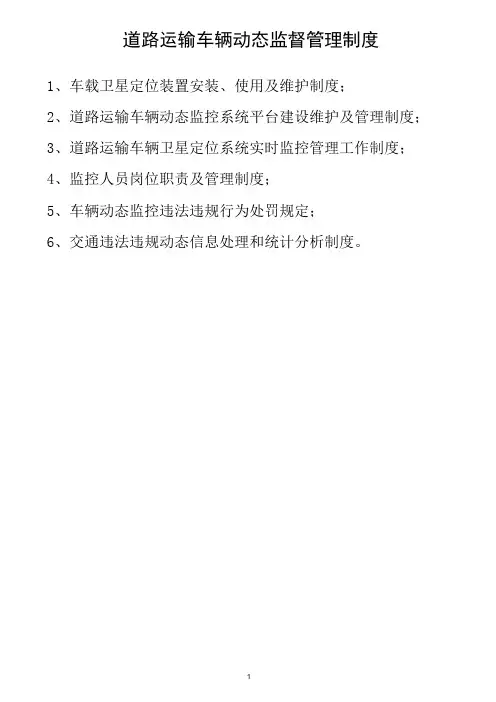 道路运输车辆动态监督管理制度

1、车载卫星定位装置安装、使用及维护制度；

2、道路运输车辆动态监控系统平台建设维护及管理制度；

3、道路运输车辆卫星定位系统实时监控管理工作制度；

4、监控人员岗位职责及管理制度；

5、车辆动态监控违法违规行为处罚规定；

6、交通违法违规动态信息处理和统计分析制度。

1